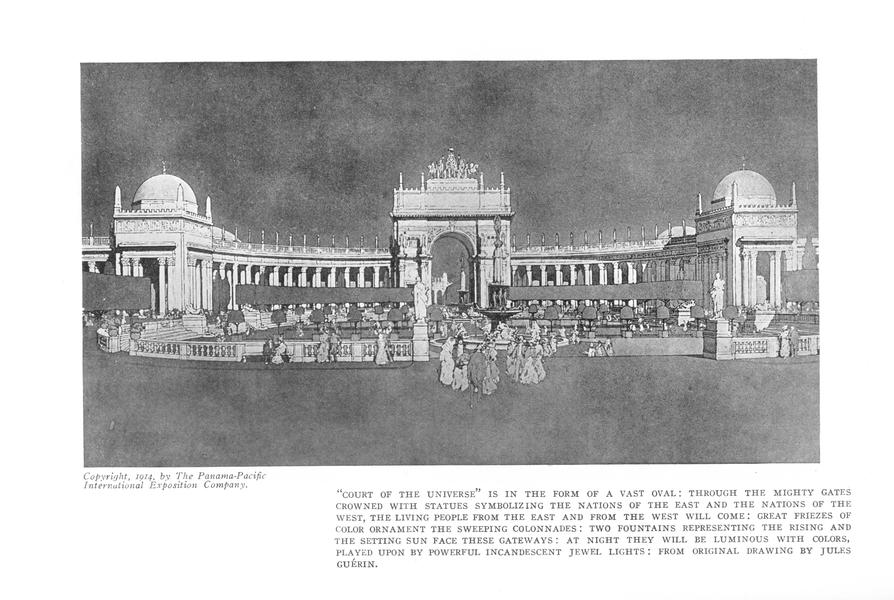 Copyright, 1914, by The Panama-Pacific International Exposition Company.

"COURT OF THE UNIVERSE" IS IN THE FORM OF A VAST OVAL: THROUGH THE MIGHTY GATES CROWNED WITH STATUES SYMBOLIZING THE NATIONS OF THE EAST AND THE NATIONS OF THE WEST, THE LIVING PEOPLE FROM THE EAST AND FROM THE WEST WILL COME: GREAT FRIEZES OF COLOR ORNAMENT THE SWEEPING COLONNADES: TWO FOUNTAINS REPRESENTING THE RISING AND THE SETTING SUN FACE THESE GATEWAYS: AT NIGHT THEY WILL BE LUMINOUS WITH COLORS, PLAYED UPON BY POWERFUL INCANDESCENT JEWEL LIGHTS: FROM ORIGINAL DRAWING BY JULES GUÉRIN.